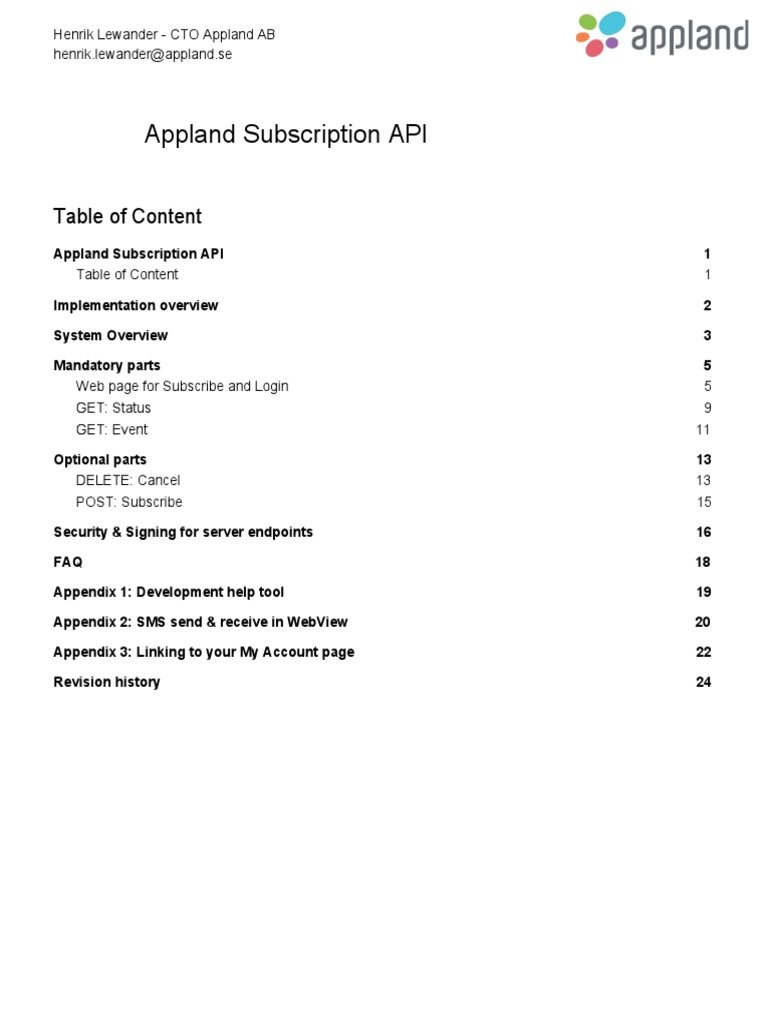 Henrik Lewander - CTO Appland AB
henrik.lewander@appland.se

appland

Appland Subscription API

Table of Content

Appland Subscription API 1
Table of Content 1
Implementation overview 2
System Overview 3
Mandatory parts 5
Web page for Subscribe and Login 5
GET: Status 9
GET: Event 11
Optional parts 13
DELETE: Cancel 13
POST: Subscribe 15
Security & Signing for server endpoints 16
FAQ 18
Appendix 1: Development help tool 19
Appendix 2: SMS send & receive in WebView 20
Appendix 3: Linking to your My Account page 22
Revision history 24